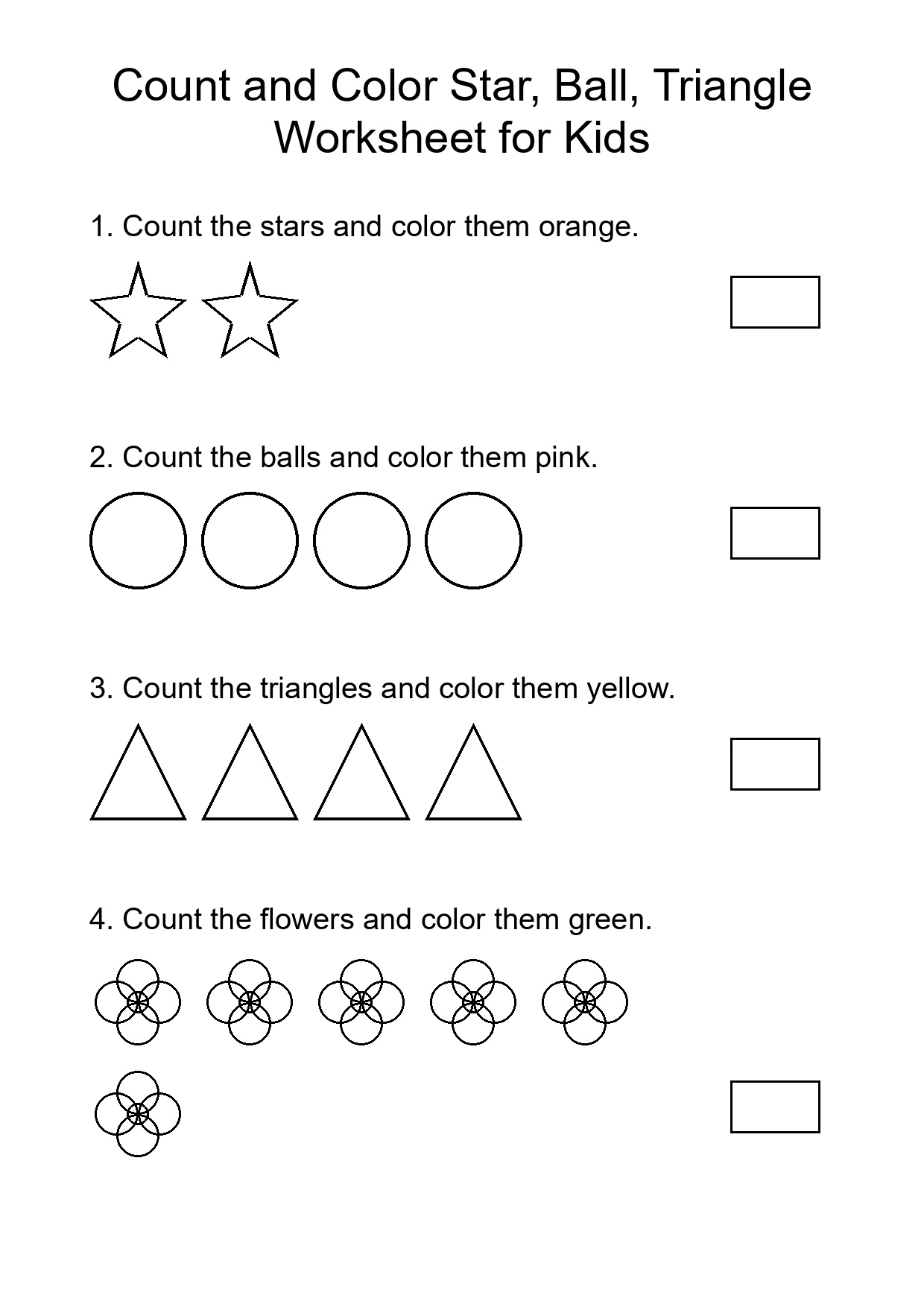 Count and Color Star, Ball, Triangle Worksheet for Kids

1. Count the stars and color them orange.

2. Count the balls and color them pink.

3. Count the triangles and color them yellow.

4. Count the flowers and color them green.